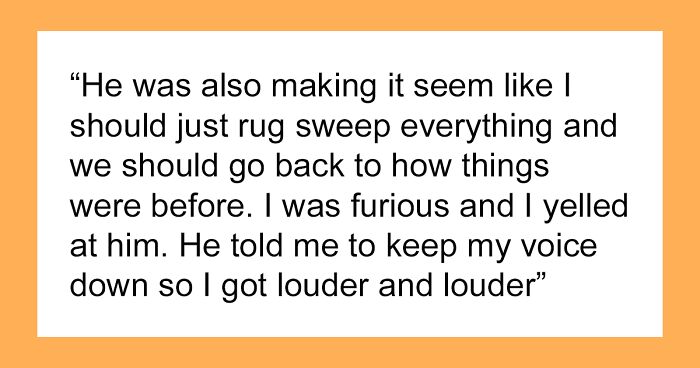 “He was also making it seem like I should just rug sweep everything and we should go back to how things were before. I was furious and I yelled at him. He told me to keep my voice down so I got louder and louder”